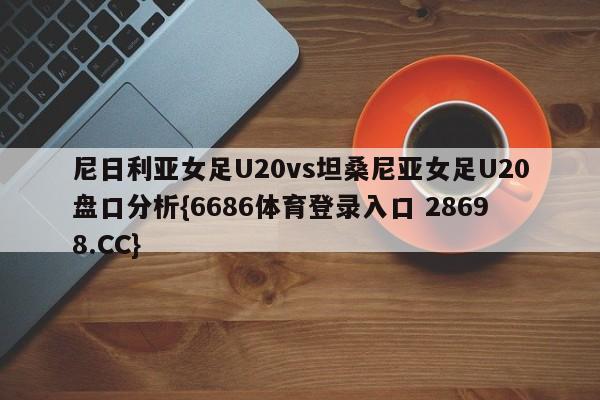 尼日利亚女足U20vs坦桑尼亚女足U20盘口分析{6686体育登录入口 28698.CC}